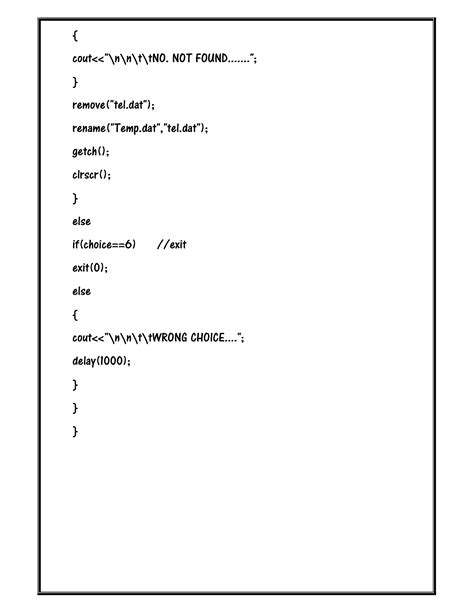 {

cout<<"\n\n\t\tNO. NOT FOUND.......";

}

remove("tel.dat");

rename("Temp.dat","tel.dat");

getch();

clrscr();

}

else

if(choice==6)      //exit

exit(0);

else

{

cout<<"\n\n\t\tWRONG CHOICE....";

delay(1000);

}

}

}